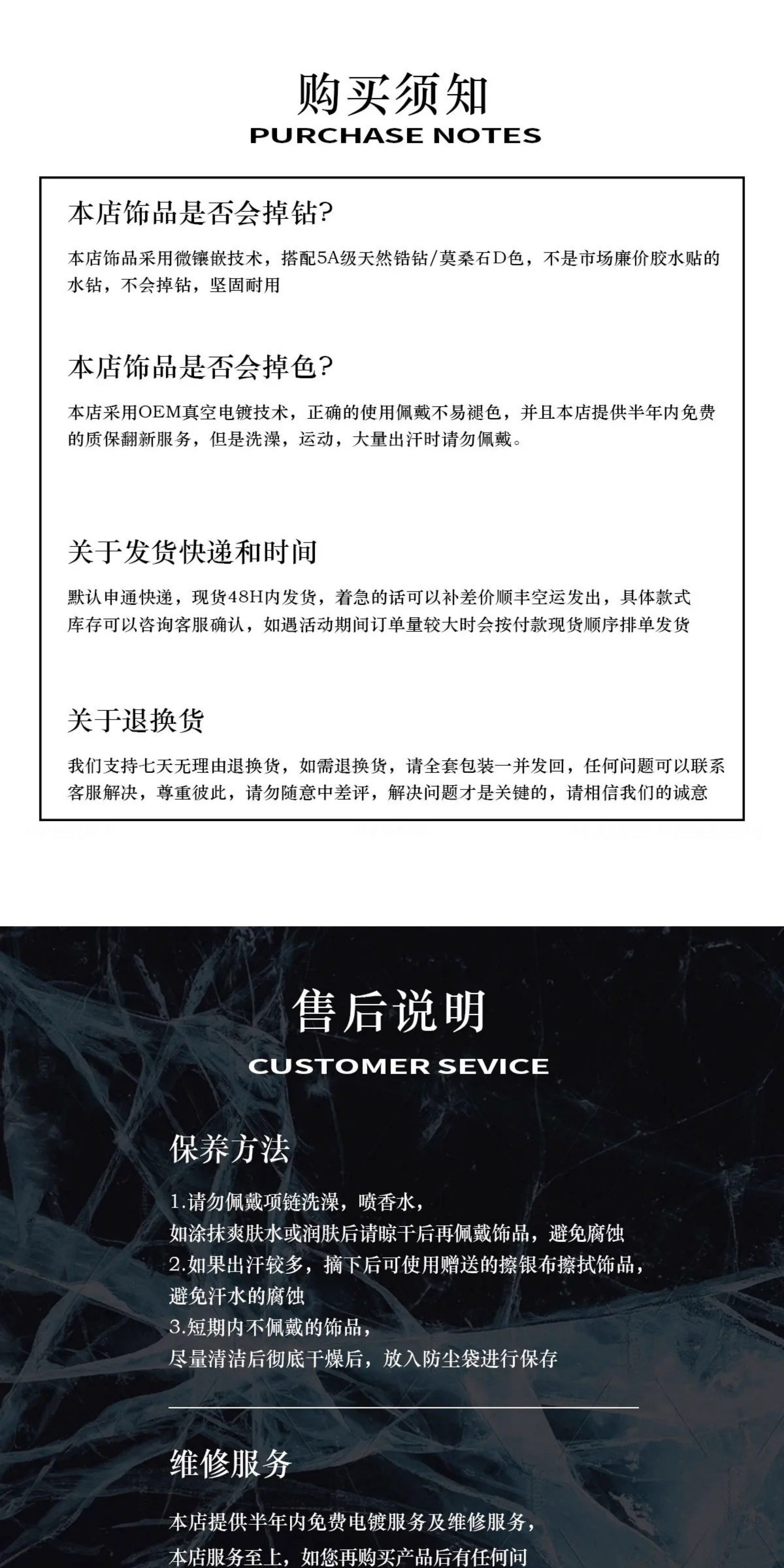 购买须知
PURCHASE NOTES

本店饰品是否会掉钻?

本店饰品采用微镶嵌技术，搭配5A级天然锆钻/莫桑石D色，不是市场廉价胶水贴的水钻，不会掉钻，坚固耐用

本店饰品是否会掉色?

本店采用OEM真空电镀技术，正确的使用佩戴不易褪色，并且本店提供半年内免费的质保翻新服务，但是洗澡，运动，大量出汗时请勿佩戴。

关于发货快递和时间

默认申通快递，现货48H内发货，着急的话可以补差价顺丰空运发出，具体款式库存可以咨询客服确认，如遇活动期间订单量较大时会按付款现货顺序排单发货

关于退换货

我们支持七天无理由退换货，如需退换货，请全套包装一并发回，任何问题可以联系客服解决，尊重彼此，请勿随意中差评，解决问题才是关键的，请相信我们的诚意

售后说明
CUSTOMER SEVICE

保养方法

1.请勿佩戴项链洗澡，喷香水，
如涂抹爽肤水或润肤后请晾干后再佩戴饰品，避免腐蚀
2.如果出汗较多，摘下后可使用赠送的擦银布擦拭饰品，
避免汗水的腐蚀
3.短期内不佩戴的饰品，
尽量清洁后彻底干燥后，放入防尘袋进行保存

维修服务

本店提供半年内免费电镀服务及维修服务，
本店服务至上，如您再购买产品后有任何问